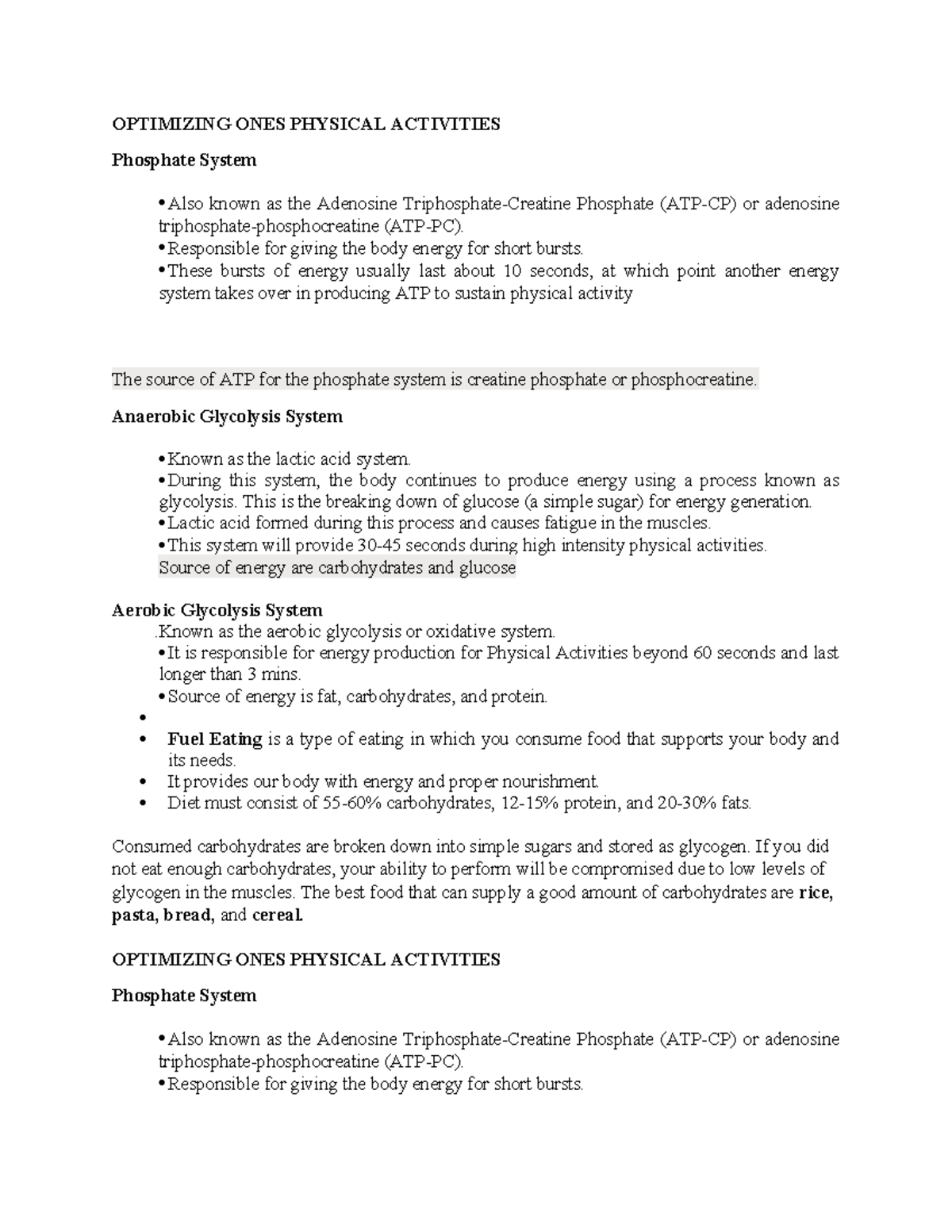 OPTIMIZING ONES PHYSICAL ACTIVITIES

Phosphate System

• Also known as the Adenosine Triphosphate-Creatine Phosphate (ATP-CP) or adenosine triphosphate-phosphocreatine (ATP-PC).
• Responsible for giving the body energy for short bursts.
• These bursts of energy usually last about 10 seconds, at which point another energy system takes over in producing ATP to sustain physical activity

The source of ATP for the phosphate system is creatine phosphate or phosphocreatine.

Anaerobic Glycolysis System

• Known as the lactic acid system.
• During this system, the body continues to produce energy using a process known as glycolysis. This is the breaking down of glucose (a simple sugar) for energy generation.
• Lactic acid formed during this process and causes fatigue in the muscles.
• This system will provide 30-45 seconds during high intensity physical activities.
Source of energy are carbohydrates and glucose

Aerobic Glycolysis System
.Known as the aerobic glycolysis or oxidative system.
• It is responsible for energy production for Physical Activities beyond 60 seconds and last longer than 3 mins.
• Source of energy is fat, carbohydrates, and protein.
• 
• Fuel Eating is a type of eating in which you consume food that supports your body and its needs.
• It provides our body with energy and proper nourishment.
• Diet must consist of 55-60% carbohydrates, 12-15% protein, and 20-30% fats.

Consumed carbohydrates are broken down into simple sugars and stored as glycogen. If you did not eat enough carbohydrates, your ability to perform will be compromised due to low levels of glycogen in the muscles. The best food that can supply a good amount of carbohydrates are rice, pasta, bread, and cereal.

OPTIMIZING ONES PHYSICAL ACTIVITIES

Phosphate System

• Also known as the Adenosine Triphosphate-Creatine Phosphate (ATP-CP) or adenosine triphosphate-phosphocreatine (ATP-PC).
• Responsible for giving the body energy for short bursts.